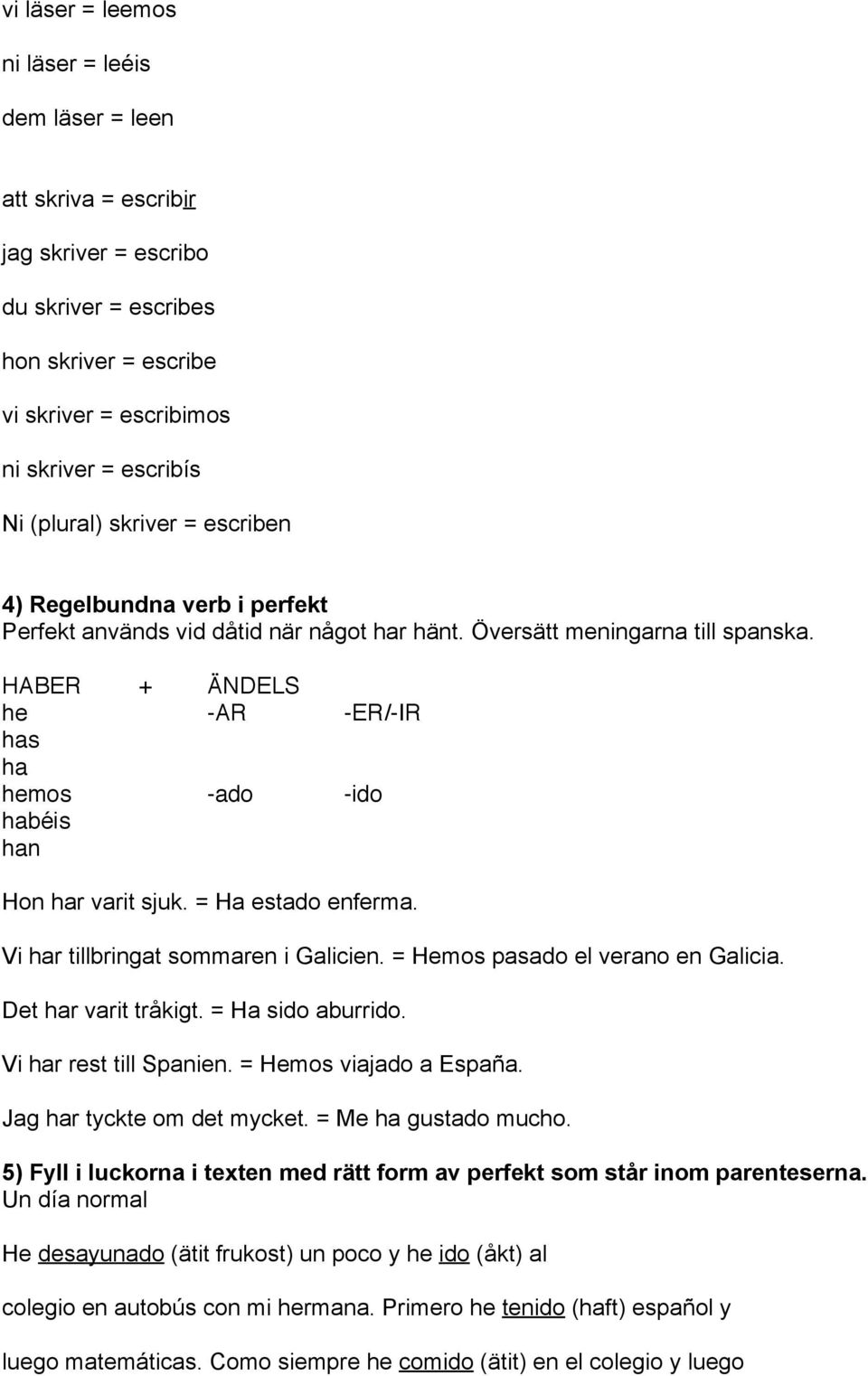 vi läser = leemos

ni läser = leéis

dem läser = leen

att skriva = escribir

jag skriver = escribo

du skriver = escribes

hon skriver = escribe

vi skriver = escribimos

ni skriver = escribís

Ni (plural) skriver = escriben

4) Regelbundna verb i perfekt
Perfekt används vid dåtid när något har hänt. Översätt meningarna till spanska.

| HABER | + | ÄNDELS | |
|---|---|---|---|
| he | | -AR | -ER/-IR |
| has | | | |
| ha | | | |
| hemos | | -ado | -ido |
| habéis | | | |
| han | | | |

Hon har varit sjuk. = Ha estado enferma.

Vi har tillbringat sommaren i Galicien. = Hemos pasado el verano en Galicia.

Det har varit tråkigt. = Ha sido aburrido.

Vi har rest till Spanien. = Hemos viajado a España.

Jag har tyckte om det mycket. = Me ha gustado mucho.

5) Fyll i luckorna i texten med rätt form av perfekt som står inom parenteserna.
Un día normal

He desayunado (ätit frukost) un poco y he ido (åkt) al

colegio en autobús con mi hermana. Primero he tenido (haft) español y

luego matemáticas. Como siempre he comido (ätit) en el colegio y luego